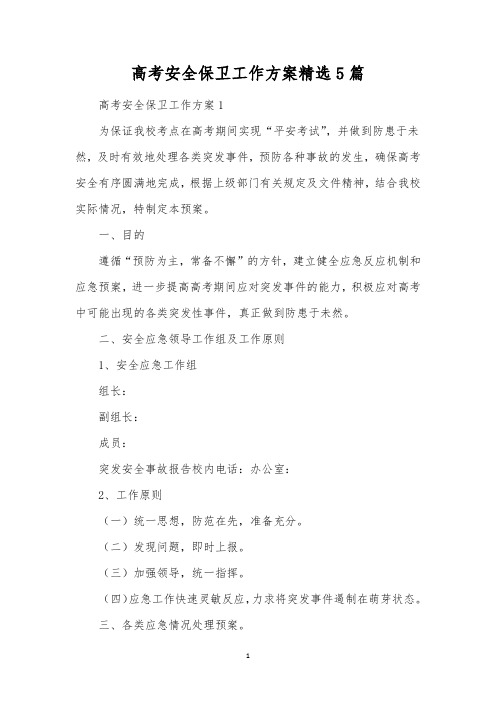 高考安全保卫工作方案精选5篇

高考安全保卫工作方案1

为保证我校考点在高考期间实现“平安考试”，并做到防患于未然，及时有效地处理各类突发事件，预防各种事故的发生，确保高考安全有序圆满地完成，根据上级部门有关规定及文件精神，结合我校实际情况，特制定本预案。

一、目的

遵循“预防为主，常备不懈”的方针，建立健全应急反应机制和应急预案，进一步提高高考期间应对突发事件的能力，积极应对高考中可能出现的各类突发性事件，真正做到防患于未然。

二、安全应急领导工作组及工作原则

1、安全应急工作组

组长：

副组长：

成员：

突发安全事故报告校内电话：办公室：

2、工作原则

（一）统一思想，防范在先，准备充分。

（二）发现问题，即时上报。

（三）加强领导，统一指挥。

（四）应急工作快速灵敏反应，力求将突发事件遏制在萌芽状态。

三、各类应急情况处理预案。

1